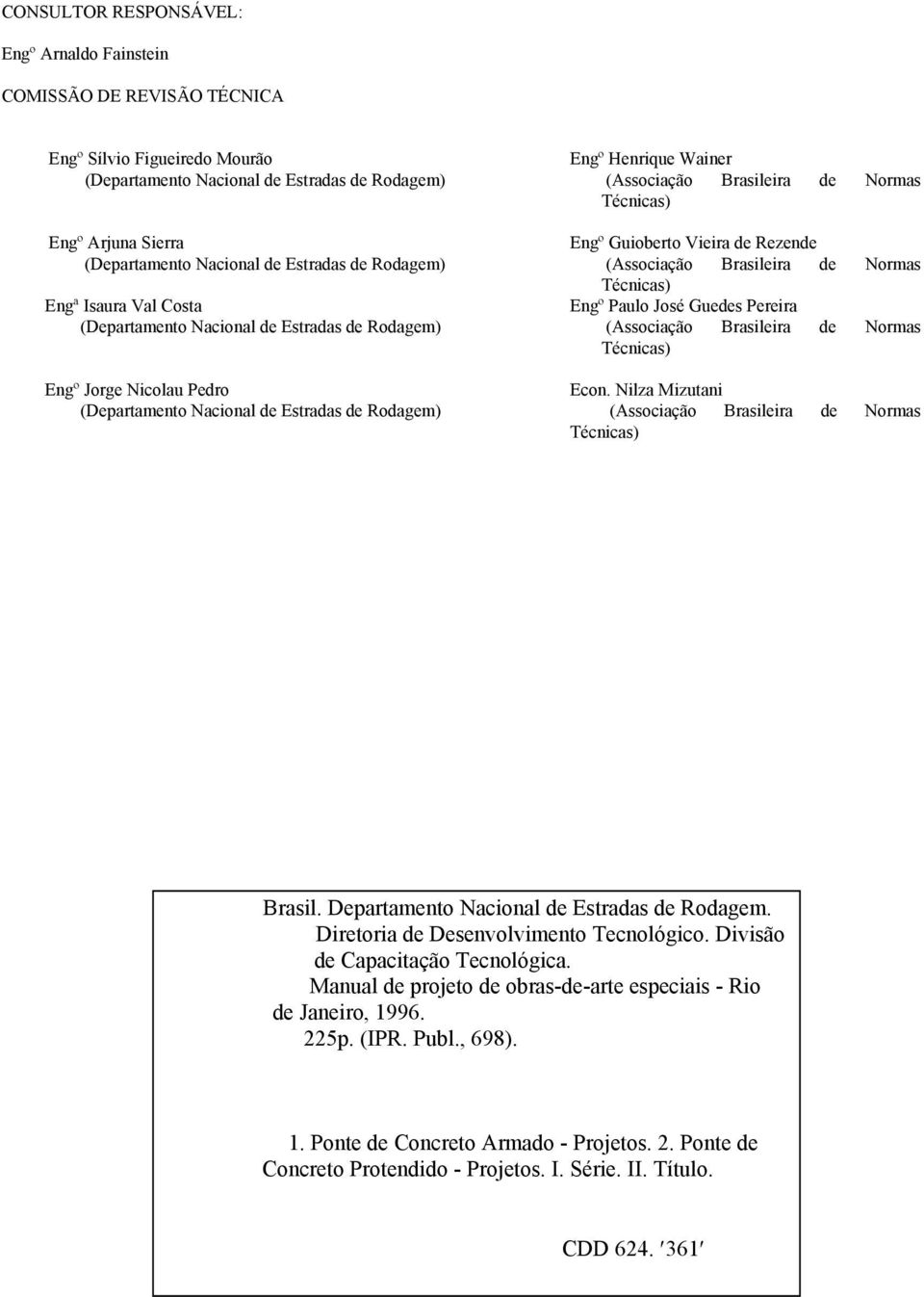 CONSULTOR RESPONSÁVEL:

Engº Arnaldo Fainstein

COMISSÃO DE REVISÃO TÉCNICA

Engº Sílvio Figueiredo Mourão
(Departamento Nacional de Estradas de Rodagem)

Engº Arjuna Sierra
(Departamento Nacional de Estradas de Rodagem)

Engª Isaura Val Costa
(Departamento Nacional de Estradas de Rodagem)

Engº Jorge Nicolau Pedro
(Departamento Nacional de Estradas de Rodagem)

Engº Henrique Wainer
(Associação Brasileira de Normas Técnicas)

Engº Guioberto Vieira de Rezende
(Associação Brasileira de Normas Técnicas)

Engº Paulo José Guedes Pereira
(Associação Brasileira de Normas Técnicas)

Econ. Nilza Mizutani
(Associação Brasileira de Normas Técnicas)

Brasil. Departamento Nacional de Estradas de Rodagem.
Diretoria de Desenvolvimento Tecnológico. Divisão de Capacitação Tecnológica.
Manual de projeto de obras-de-arte especiais - Rio de Janeiro, 1996.
225p. (IPR. Publ., 698).

1. Ponte de Concreto Armado - Projetos. 2. Ponte de Concreto Protendido - Projetos. I. Série. II. Título.

CDD 624. ′361′